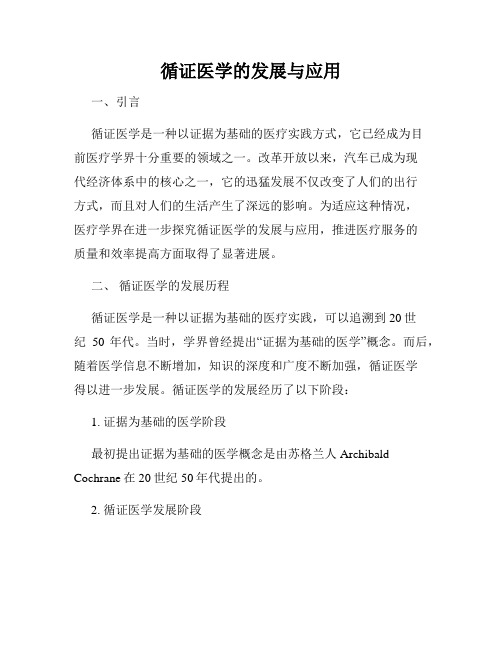 循证医学的发展与应用

一、引言

循证医学是一种以证据为基础的医疗实践方式，它已经成为目前医疗学界十分重要的领域之一。改革开放以来，汽车已成为现代经济体系中的核心之一，它的迅猛发展不仅改变了人们的出行方式，而且对人们的生活产生了深远的影响。为适应这种情况，医疗学界在进一步探究循证医学的发展与应用，推进医疗服务的质量和效率提高方面取得了显著进展。

二、 循证医学的发展历程

循证医学是一种以证据为基础的医疗实践，可以追溯到 20 世纪 50 年代。当时，学界曾经提出“证据为基础的医学”概念。而后，随着医学信息不断增加，知识的深度和广度不断加强，循证医学得以进一步发展。循证医学的发展经历了以下阶段：

1. 证据为基础的医学阶段

最初提出证据为基础的医学概念是由苏格兰人 Archibald Cochrane 在 20 世纪 50 年代提出的。

2. 循证医学发展阶段